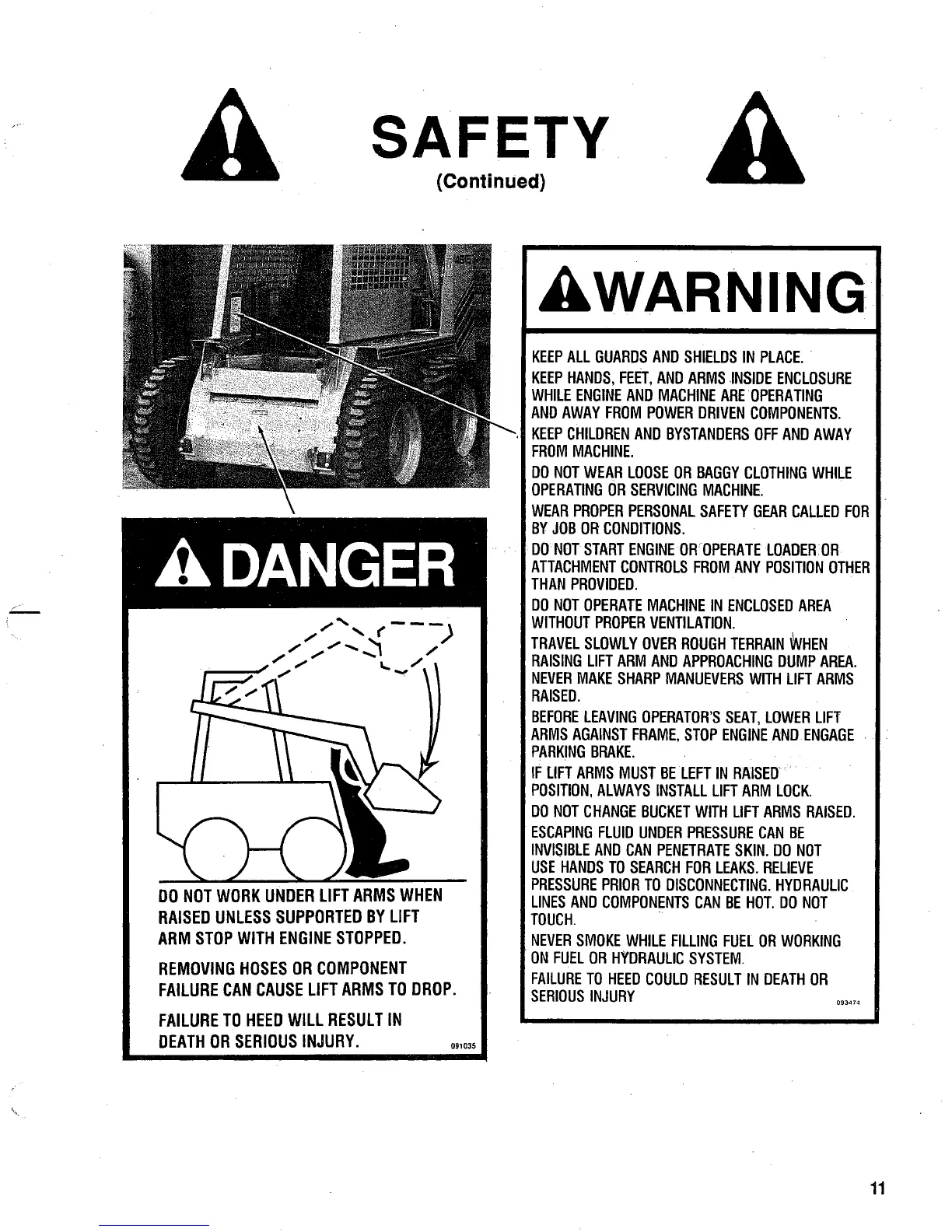 SAFETY
(Continued)

DANGER

DO NOT WORK UNDER LIFT ARMS WHEN RAISED UNLESS SUPPORTED BY LIFT ARM STOP WITH ENGINE STOPPED.

REMOVING HOSES OR COMPONENT FAILURE CAN CAUSE LIFT ARMS TO DROP.

FAILURE TO HEED WILL RESULT IN DEATH OR SERIOUS INJURY.

091035

WARNING

KEEP ALL GUARDS AND SHIELDS IN PLACE.

KEEP HANDS, FEET, AND ARMS INSIDE ENCLOSURE WHILE ENGINE AND MACHINE ARE OPERATING AND AWAY FROM POWER DRIVEN COMPONENTS.

KEEP CHILDREN AND BYSTANDERS OFF AND AWAY FROM MACHINE.

DO NOT WEAR LOOSE OR BAGGY CLOTHING WHILE OPERATING OR SERVICING MACHINE.

WEAR PROPER PERSONAL SAFETY GEAR CALLED FOR BY JOB OR CONDITIONS.

DO NOT START ENGINE OR OPERATE LOADER OR ATTACHMENT CONTROLS FROM ANY POSITION OTHER THAN PROVIDED.

DO NOT OPERATE MACHINE IN ENCLOSED AREA WITHOUT PROPER VENTILATION.

TRAVEL SLOWLY OVER ROUGH TERRAIN WHEN RAISING LIFT ARM AND APPROACHING DUMP AREA. NEVER MAKE SHARP MANUEVERS WITH LIFT ARMS RAISED.

BEFORE LEAVING OPERATOR'S SEAT, LOWER LIFT ARMS AGAINST FRAME, STOP ENGINE AND ENGAGE PARKING BRAKE.

IF LIFT ARMS MUST BE LEFT IN RAISED POSITION, ALWAYS INSTALL LIFT ARM LOCK.

DO NOT CHANGE BUCKET WITH LIFT ARMS RAISED.

ESCAPING FLUID UNDER PRESSURE CAN BE INVISIBLE AND CAN PENETRATE SKIN. DO NOT USE HANDS TO SEARCH FOR LEAKS. RELIEVE PRESSURE PRIOR TO DISCONNECTING. HYDRAULIC LINES AND COMPONENTS CAN BE HOT. DO NOT TOUCH.

NEVER SMOKE WHILE FILLING FUEL OR WORKING ON FUEL OR HYDRAULIC SYSTEM.

FAILURE TO HEED COULD RESULT IN DEATH OR SERIOUS INJURY

093474

11